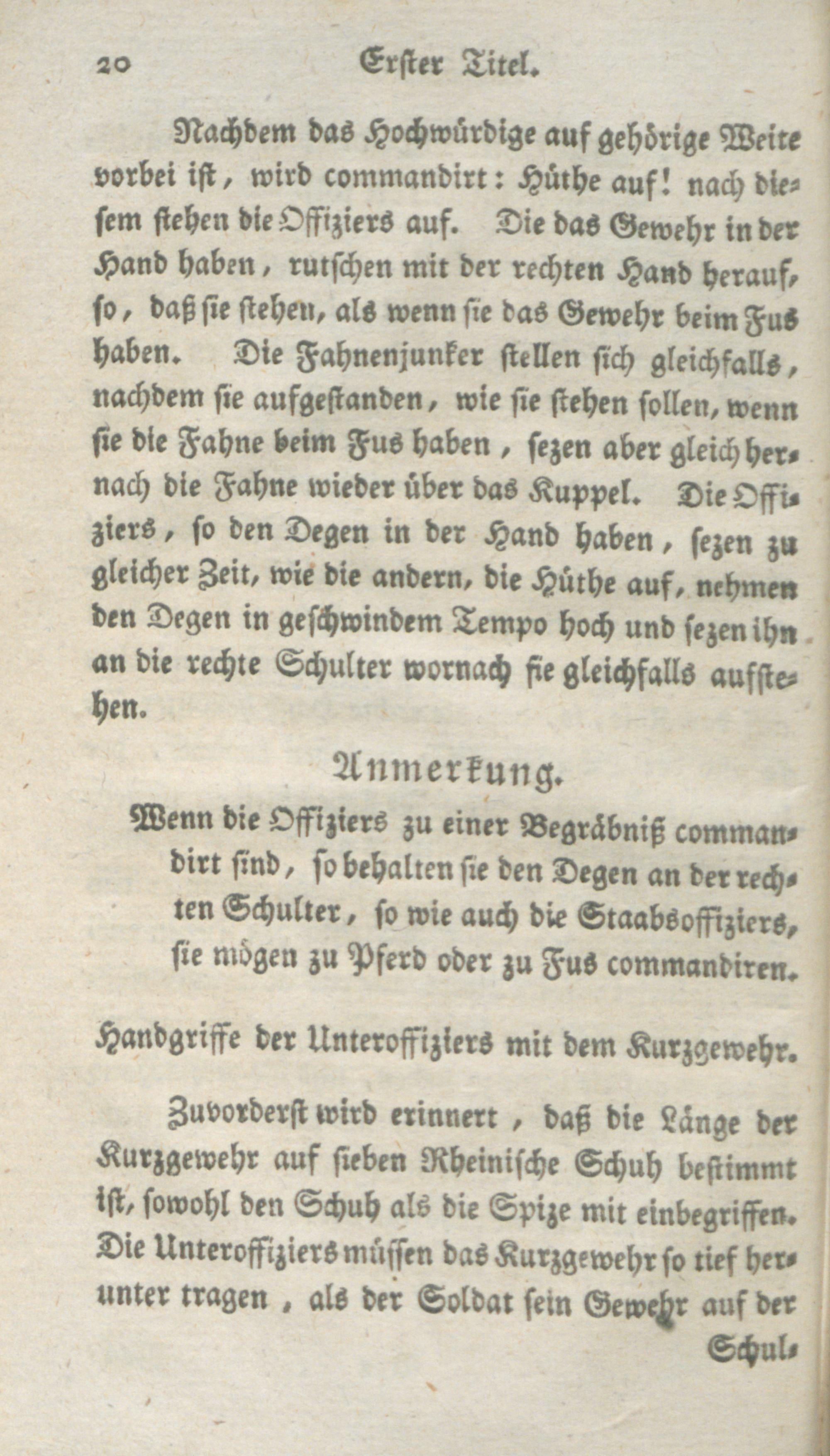 20 Erster Titel.

Nachdem das Hochwürdige auf gehörige Weite vorbei ist, wird commandirt: Hüthe auf! nach diesem stehen die Offiziers auf. Die das Gewehr in der Hand haben, rutschen mit der rechten Hand herauf, so, daß sie stehen, als wenn sie das Gewehr beim Fus haben. Die Fahnenjunker stellen sich gleichfalls, nachdem sie aufgestanden, wie sie stehen sollen, wenn sie die Fahne beim Fus haben, sezen aber gleich hernach die Fahne wieder über das Kuppel. Die Offiziers, so den Degen in der Hand haben, sezen zu gleicher Zeit, wie die andern, die Hüthe auf, nehmen den Degen in geschwindem Tempo hoch und sezen ihn an die rechte Schulter wornach sie gleichfalls aufstehen.

Anmerkung.

Wenn die Offiziers zu einer Begräbniß commandirt sind, so behalten sie den Degen an der rechten Schulter, so wie auch die Staabsoffiziers, sie mögen zu Pferd oder zu Fus commandiren.

Handgriffe der Unteroffiziers mit dem Kurzgewehr.

Zuvorderst wird erinnert, daß die Länge der Kurzgewehr auf sieben Rheinische Schuh bestimmt ist, sowohl den Schuh als die Spize mit einbegriffen. Die Unteroffiziers müssen das Kurzgewehr so tief herunter tragen, als der Soldat sein Gewehr auf der Schul-